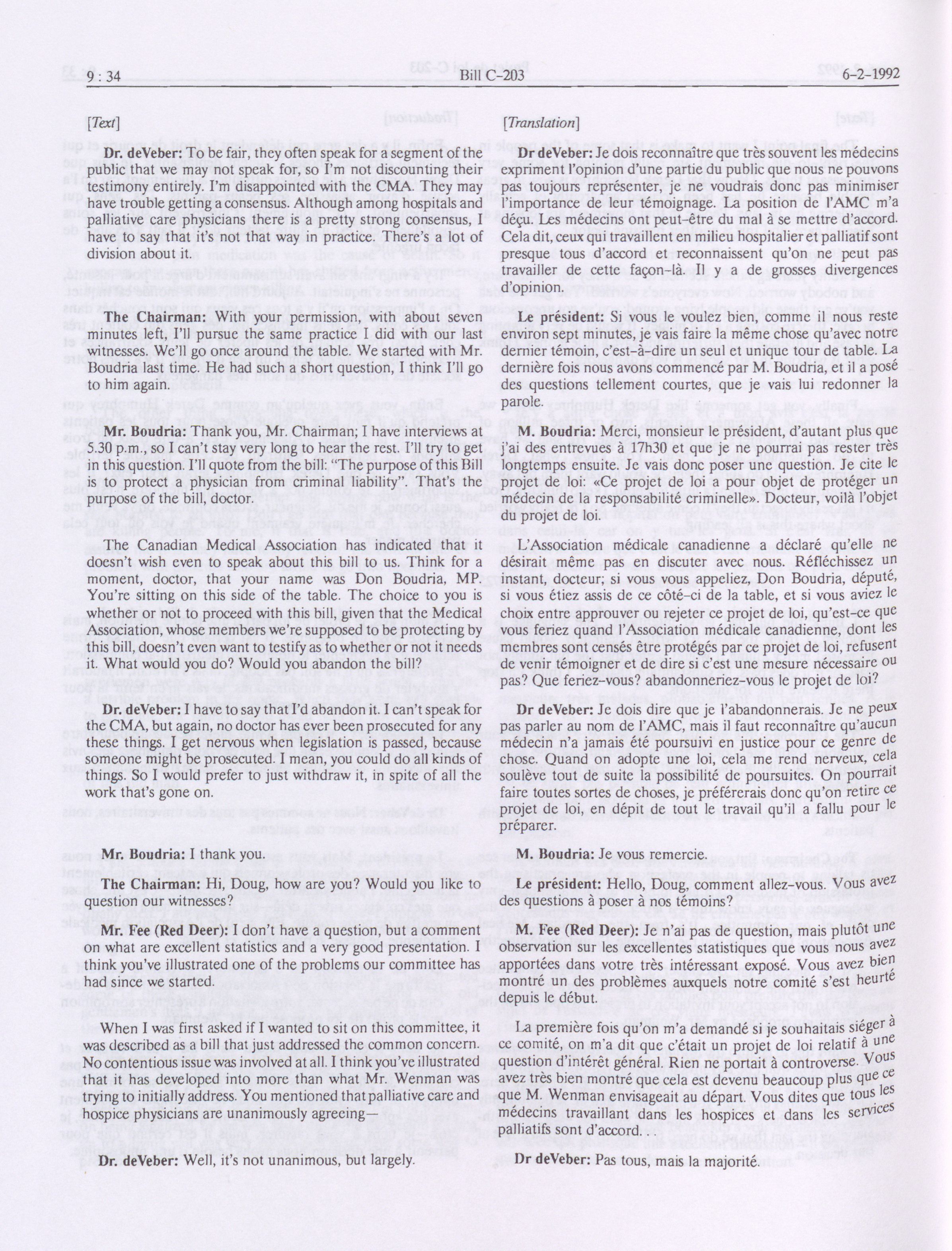 9 : 34 Bill C-203 6-2-1992

[Text]

Dr. deVeber: To be fair, they often speak for a segment of the public that we may not speak for, so I'm not discounting their testimony entirely. I'm disappointed with the CMA. They may have trouble getting a consensus. Although among hospitals and palliative care physicians there is a pretty strong consensus, I have to say that it's not that way in practice. There's a lot of division about it.

The Chairman: With your permission, with about seven minutes left, I'll pursue the same practice I did with our last witnesses. We'll go once around the table. We started with Mr. Boudria last time. He had such a short question, I think I'll go to him again.

Mr. Boudria: Thank you, Mr. Chairman; I have interviews at 5.30 p.m., so I can't stay very long to hear the rest. I'll try to get in this question. I'll quote from the bill: "The purpose of this Bill is to protect a physician from criminal liability". That's the purpose of the bill, doctor.

The Canadian Medical Association has indicated that it doesn't wish even to speak about this bill to us. Think for a moment, doctor, that your name was Don Boudria, MP. You're sitting on this side of the table. The choice to you is whether or not to proceed with this bill, given that the Medical Association, whose members we're supposed to be protecting by this bill, doesn't even want to testify as to whether or not it needs it. What would you do? Would you abandon the bill?

Dr. deVeber: I have to say that I'd abandon it. I can't speak for the CMA, but again, no doctor has ever been prosecuted for any these things. I get nervous when legislation is passed, because someone might be prosecuted. I mean, you could do all kinds of things. So I would prefer to just withdraw it, in spite of all the work that's gone on.

Mr. Boudria: I thank you.

The Chairman: Hi, Doug, how are you? Would you like to question our witnesses?

Mr. Fee (Red Deer): I don't have a question, but a comment on what are excellent statistics and a very good presentation. I think you've illustrated one of the problems our committee has had since we started.

When I was first asked if I wanted to sit on this committee, it was described as a bill that just addressed the common concern. No contentious issue was involved at all. I think you've illustrated that it has developed into more than what Mr. Wenman was trying to initially address. You mentioned that palliative care and hospice physicians are unanimously agreeing—

Dr. deVeber: Well, it's not unanimous, but largely.

[Translation]

Dr deVeber: Je dois reconnaître que très souvent les médecins expriment l'opinion d'une partie du public que nous ne pouvons pas toujours représenter, je ne voudrais donc pas minimiser l'importance de leur témoignage. La position de l'AMC m'a déçu. Les médecins ont peut-être du mal à se mettre d'accord. Cela dit, ceux qui travaillent en milieu hospitalier et palliatif sont presque tous d'accord et reconnaissent qu'on ne peut pas travailler de cette façon-là. Il y a de grosses divergences d'opinion.

Le président: Si vous le voulez bien, comme il nous reste environ sept minutes, je vais faire la même chose qu'avec notre dernier témoin, c'est-à-dire un seul et unique tour de table. La dernière fois nous avons commencé par M. Boudria, et il a posé des questions tellement courtes, que je vais lui redonner la parole.

M. Boudria: Merci, monsieur le président, d'autant plus que j'ai des entrevues à 17h30 et que je ne pourrai pas rester très longtemps ensuite. Je vais donc poser une question. Je cite le projet de loi: «Ce projet de loi a pour objet de protéger un médecin de la responsabilité criminelle». Docteur, voilà l'objet du projet de loi.

L'Association médicale canadienne a déclaré qu'elle ne désirait même pas en discuter avec nous. Réfléchissez un instant, docteur; si vous vous appeliez, Don Boudria, député, si vous étiez assis de ce côté-ci de la table, et si vous aviez le choix entre approuver ou rejeter ce projet de loi, qu'est-ce que vous feriez quand l'Association médicale canadienne, dont les membres sont censés être protégés par ce projet de loi, refusent de venir témoigner et de dire si c'est une mesure nécessaire ou pas? Que feriez-vous? abandonneriez-vous le projet de loi?

Dr deVeber: Je dois dire que je l'abandonnerais. Je ne peux pas parler au nom de l'AMC, mais il faut reconnaître qu'aucun médecin n'a jamais été poursuivi en justice pour ce genre de chose. Quand on adopte une loi, cela me rend nerveux, cela soulève tout de suite la possibilité de poursuites. On pourrait faire toutes sortes de choses, je préférerais donc qu'on retire ce projet de loi, en dépit de tout le travail qu'il a fallu pour le préparer.

M. Boudria: Je vous remercie.

Le président: Hello, Doug, comment allez-vous. Vous avez des questions à poser à nos témoins?

M. Fee (Red Deer): Je n'ai pas de question, mais plutôt une observation sur les excellentes statistiques que vous nous avez apportées dans votre très intéressant exposé. Vous avez bien montré un des problèmes auxquels notre comité s'est heurté depuis le début.

La première fois qu'on m'a demandé si je souhaitais siéger à ce comité, on m'a dit que c'était un projet de loi relatif à une question d'intérêt général. Rien ne portait à controverse. Vous avez très bien montré que cela est devenu beaucoup plus que ce que M. Wenman envisageait au départ. Vous dites que tous les médecins travaillant dans les hospices et dans les services palliatifs sont d'accord. . .

Dr deVeber: Pas tous, mais la majorité.